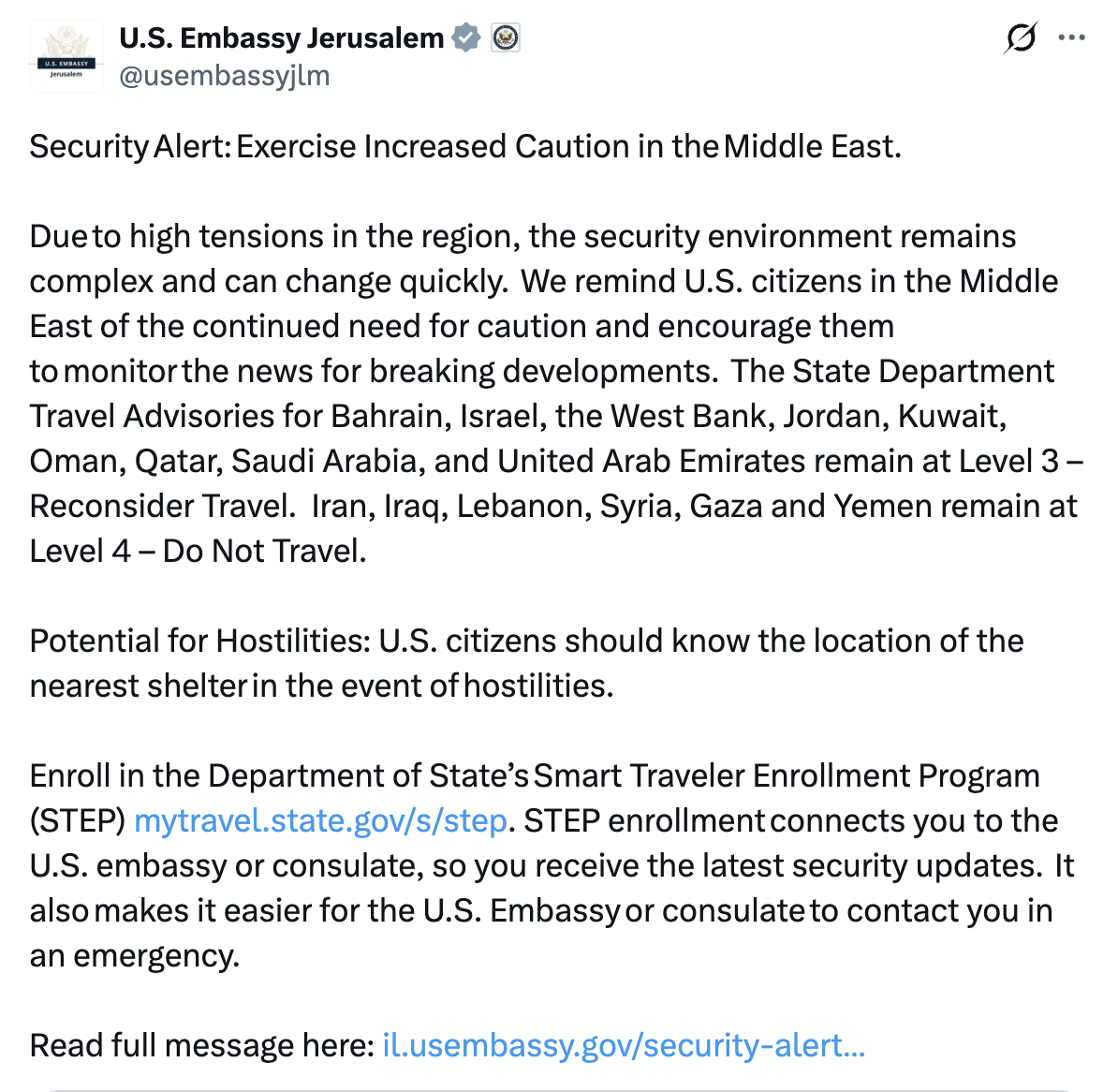 U.S. EMBASSY
Jerusalem

U.S. Embassy Jerusalem
@usembassyjlm

Security Alert: Exercise Increased Caution in the Middle East.

Due to high tensions in the region, the security environment remains complex and can change quickly. We remind U.S. citizens in the Middle East of the continued need for caution and encourage them to monitor the news for breaking developments. The State Department Travel Advisories for Bahrain, Israel, the West Bank, Jordan, Kuwait, Oman, Qatar, Saudi Arabia, and United Arab Emirates remain at Level 3 – Reconsider Travel. Iran, Iraq, Lebanon, Syria, Gaza and Yemen remain at Level 4 – Do Not Travel.

Potential for Hostilities: U.S. citizens should know the location of the nearest shelter in the event of hostilities.

Enroll in the Department of State's Smart Traveler Enrollment Program (STEP) mytravel.state.gov/s/step. STEP enrollment connects you to the U.S. embassy or consulate, so you receive the latest security updates. It also makes it easier for the U.S. Embassy or consulate to contact you in an emergency.

Read full message here: il.usembassy.gov/security-alert...